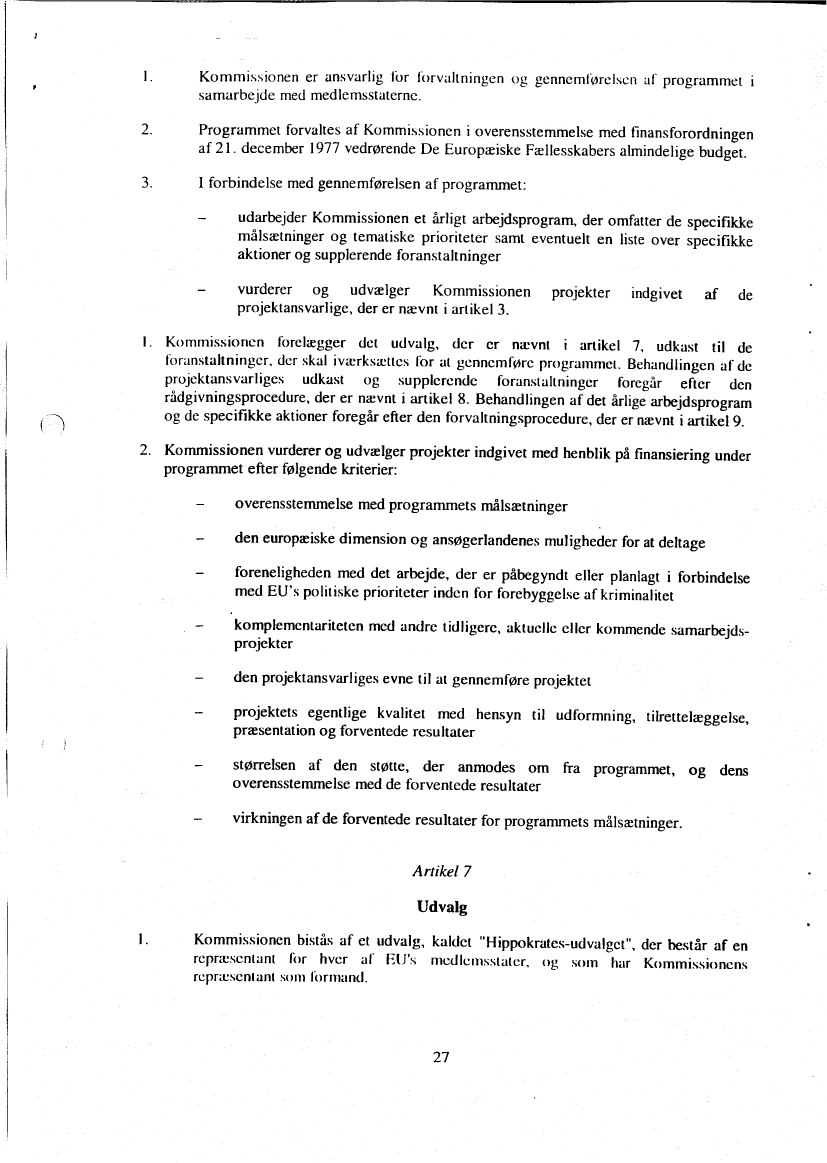 1. Kommissionen er ansvarlig for forvaltningen og gennemførelsen af programmet i samarbejde med medlemsstaterne.

2. Programmet forvaltes af Kommissionen i overensstemmelse med finansforordningen af 21. december 1977 vedrørende De Europæiske Fællesskabers almindelige budget.

3. I forbindelse med gennemførelsen af programmet:

– udarbejder Kommissionen et årligt arbejdsprogram, der omfatter de specifikke målsætninger og tematiske prioriteter samt eventuelt en liste over specifikke aktioner og supplerende foranstaltninger

– vurderer og udvælger Kommissionen projekter indgivet af de projektansvarlige, der er nævnt i artikel 3.

1. Kommissionen forelægger det udvalg, der er nævnt i artikel 7, udkast til de foranstaltninger, der skal iværksættes for at gennemføre programmet. Behandlingen af de projektansvarliges udkast og supplerende foranstaltninger foregår efter den rådgivningsprocedure, der er nævnt i artikel 8. Behandlingen af det årlige arbejdsprogram og de specifikke aktioner foregår efter den forvaltningsprocedure, der er nævnt i artikel 9.

2. Kommissionen vurderer og udvælger projekter indgivet med henblik på finansiering under programmet efter følgende kriterier:

– overensstemmelse med programmets målsætninger

– den europæiske dimension og ansøgerlandenes muligheder for at deltage

– foreneligheden med det arbejde, der er påbegyndt eller planlagt i forbindelse med EU's politiske prioriteter inden for forebyggelse af kriminalitet

– komplementariteten med andre tidligere, aktuelle eller kommende samarbejdsprojekter

– den projektansvarliges evne til at gennemføre projektet

– projektets egentlige kvalitet med hensyn til udformning, tilrettelæggelse, præsentation og forventede resultater

– størrelsen af den støtte, der anmodes om fra programmet, og dens overensstemmelse med de forventede resultater

– virkningen af de forventede resultater for programmets målsætninger.

Artikel 7

Udvalg

1. Kommissionen bistås af et udvalg, kaldet "Hippokrates-udvalget", der består af en repræsentant for hver af EU's medlemsstater, og som har Kommissionens repræsentant som formand.

27